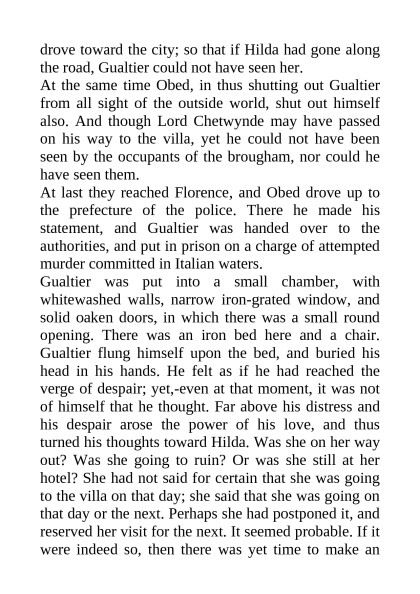 drove toward the city; so that if Hilda had gone along the road, Gualtier could not have seen her.

At the same time Obed, in thus shutting out Gualtier from all sight of the outside world, shut out himself also. And though Lord Chetwynde may have passed on his way to the villa, yet he could not have been seen by the occupants of the brougham, nor could he have seen them.

At last they reached Florence, and Obed drove up to the prefecture of the police. There he made his statement, and Gualtier was handed over to the authorities, and put in prison on a charge of attempted murder committed in Italian waters.

Gualtier was put into a small chamber, with whitewashed walls, narrow iron-grated window, and solid oaken doors, in which there was a small round opening. There was an iron bed here and a chair. Gualtier flung himself upon the bed, and buried his head in his hands. He felt as if he had reached the verge of despair; yet,-even at that moment, it was not of himself that he thought. Far above his distress and his despair arose the power of his love, and thus turned his thoughts toward Hilda. Was she on her way out? Was she going to ruin? Or was she still at her hotel? She had not said for certain that she was going to the villa on that day; she said that she was going on that day or the next. Perhaps she had postponed it, and reserved her visit for the next. It seemed probable. If it were indeed so, then there was yet time to make an